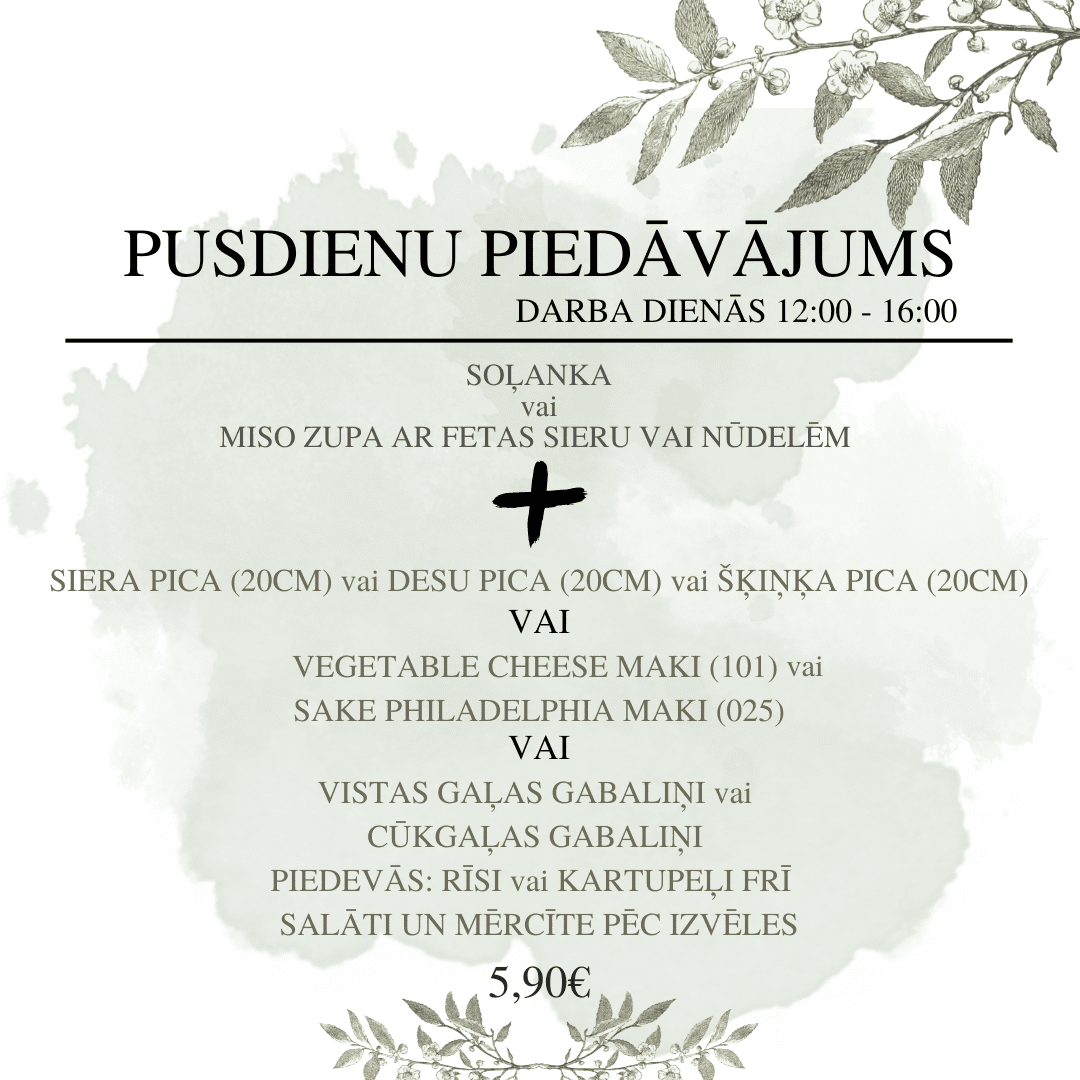 PUSDIENU PIEDĀVĀJUMS
DARBA DIENĀS 12:00 - 16:00

SOĻANKA
vai
MISO ZUPA AR FETAS SIERU VAI NŪDELĒM

+

SIERA PICA (20CM) vai DESU PICA (20CM) vai ŠĶIŅĶA PICA (20CM)
VAI
VEGETABLE CHEESE MAKI (101) vai
SAKE PHILADELPHIA MAKI (025)
VAI
VISTAS GAĻAS GABALIŅI vai
CŪKGAĻAS GABALIŅI
PIEDEVĀS: RĪSI vai KARTUPEĻI FRĪ
SALĀTI UN MĒRCĪTE PĒC IZVĒLES

5,90€